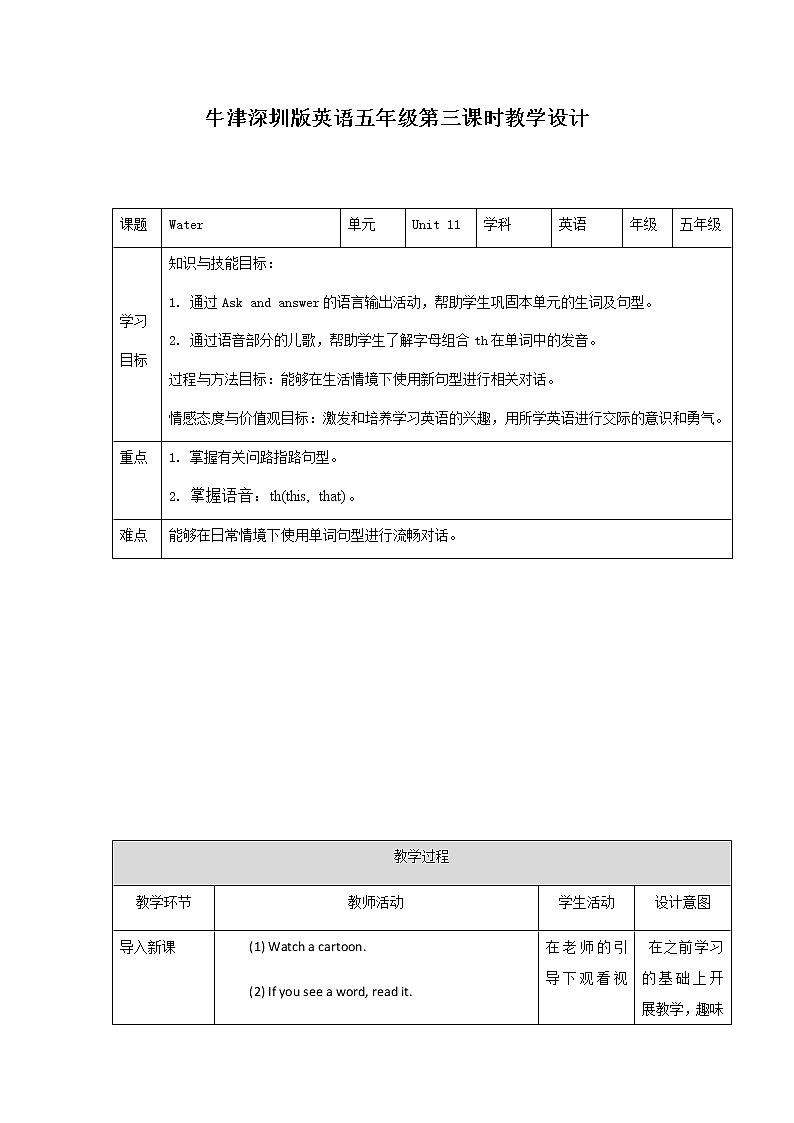 牛津深圳版英语五年级第三课时教学设计

| 课题 | Water | 单元 | Unit 11 | 学科 | 英语 | 年级 | 五年级 |
|---|---|---|---|---|---|---|---|
| 学习目标 | 知识与技能目标：<br>1. 通过 Ask and answer 的语言输出活动，帮助学生巩固本单元的生词及句型。<br>2. 通过语音部分的儿歌，帮助学生了解字母组合 th 在单词中的发音。<br>过程与方法目标：能够在生活情境下使用新句型进行相关对话。<br>情感态度与价值观目标：激发和培养学习英语的兴趣，用所学英语进行交际的意识和勇气。 | | | | | | |
| 重点 | 1. 掌握有关问路指路句型。<br>2. 掌握语音：th(this, that)。 | | | | | | |
| 难点 | 能够在日常情境下使用单词句型进行流畅对话。 | | | | | | |

| 教学过程 | | | |
|---|---|---|---|
| 教学环节 | 教师活动 | 学生活动 | 设计意图 |
| 导入新课 | (1) Watch a cartoon.<br>(2) If you see a word, read it. | 在老师的引导下观看视 | 在之前学习的基础上开展教学，趣味 |